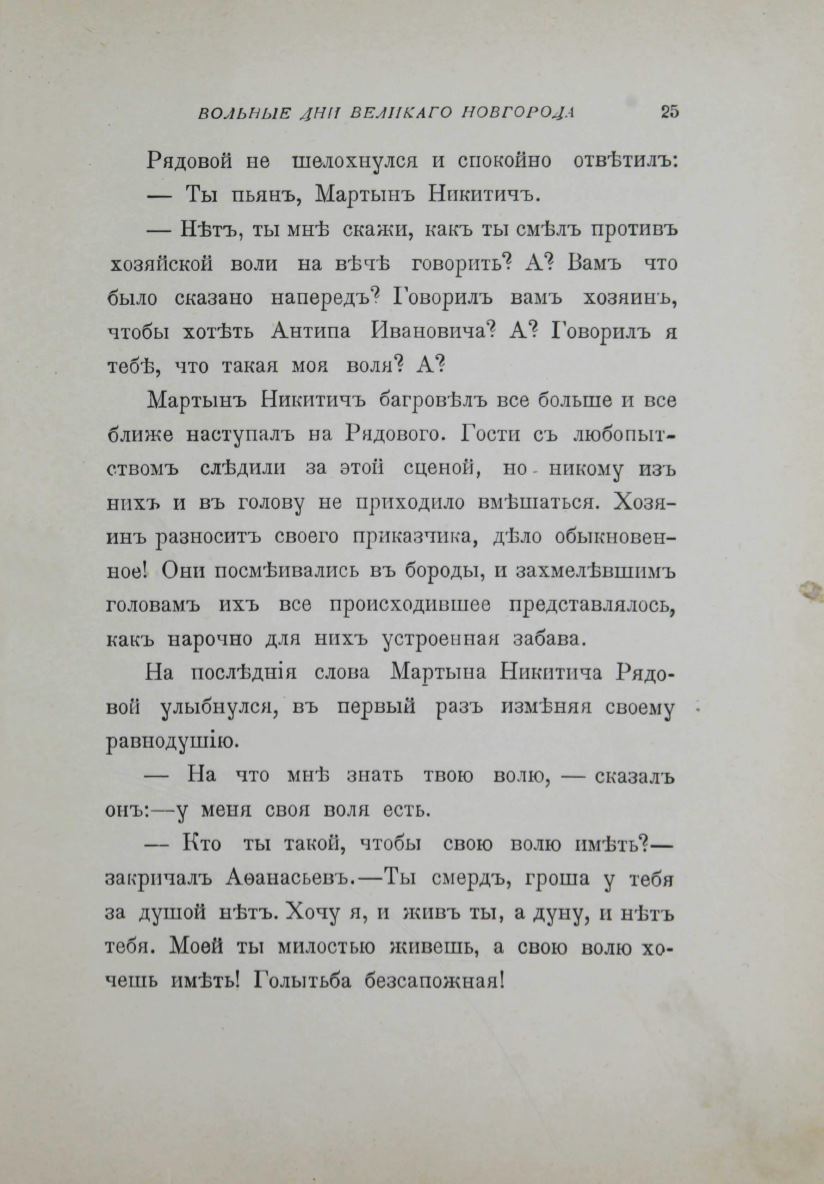 ВОЛЬНЫЕ ДНИ ВЕЛИКАГО НОВГОРОДА 25

Рядовой не шелохнулся и спокойно отвѣтилъ:

— Ты пьянъ, Мартынъ Никитичъ.

— Нѣтъ, ты мнѣ скажи, какъ ты смѣлъ противъ хозяйской воли на вѣчѣ говорить? А? Вамъ что было сказано напередъ? Говорилъ вамъ хозяинъ, чтобы хотѣть Антипа Ивановича? А? Говорилъ я тебѣ, что такая моя воля? А?

Мартынъ Никитичъ багровѣлъ все больше и все ближе наступалъ на Рядового. Гости съ любопытствомъ слѣдили за этой сценой, но никому изъ нихъ и въ голову не приходило вмѣшаться. Хозяинъ разноситъ своего приказчика, дѣло обыкновенное! Они посмѣивались въ бороды, и захмелѣвшимъ головамъ ихъ все происходившее представлялось, какъ нарочно для нихъ устроенная забава.

На послѣднія слова Мартына Никитича Рядовой улыбнулся, въ первый разъ измѣняя своему равнодушію.

— На что мнѣ знать твою волю, — сказалъ онъ:—у меня своя воля есть.

— Кто ты такой, чтобы свою волю имѣть?— закричалъ Аѳанасьевъ.—Ты смердъ, гроша у тебя за душой нѣтъ. Хочу я, и живъ ты, а дуну, и нѣтъ тебя. Моей ты милостью живешь, а свою волю хочешь имѣть! Голытьба безсапожная!